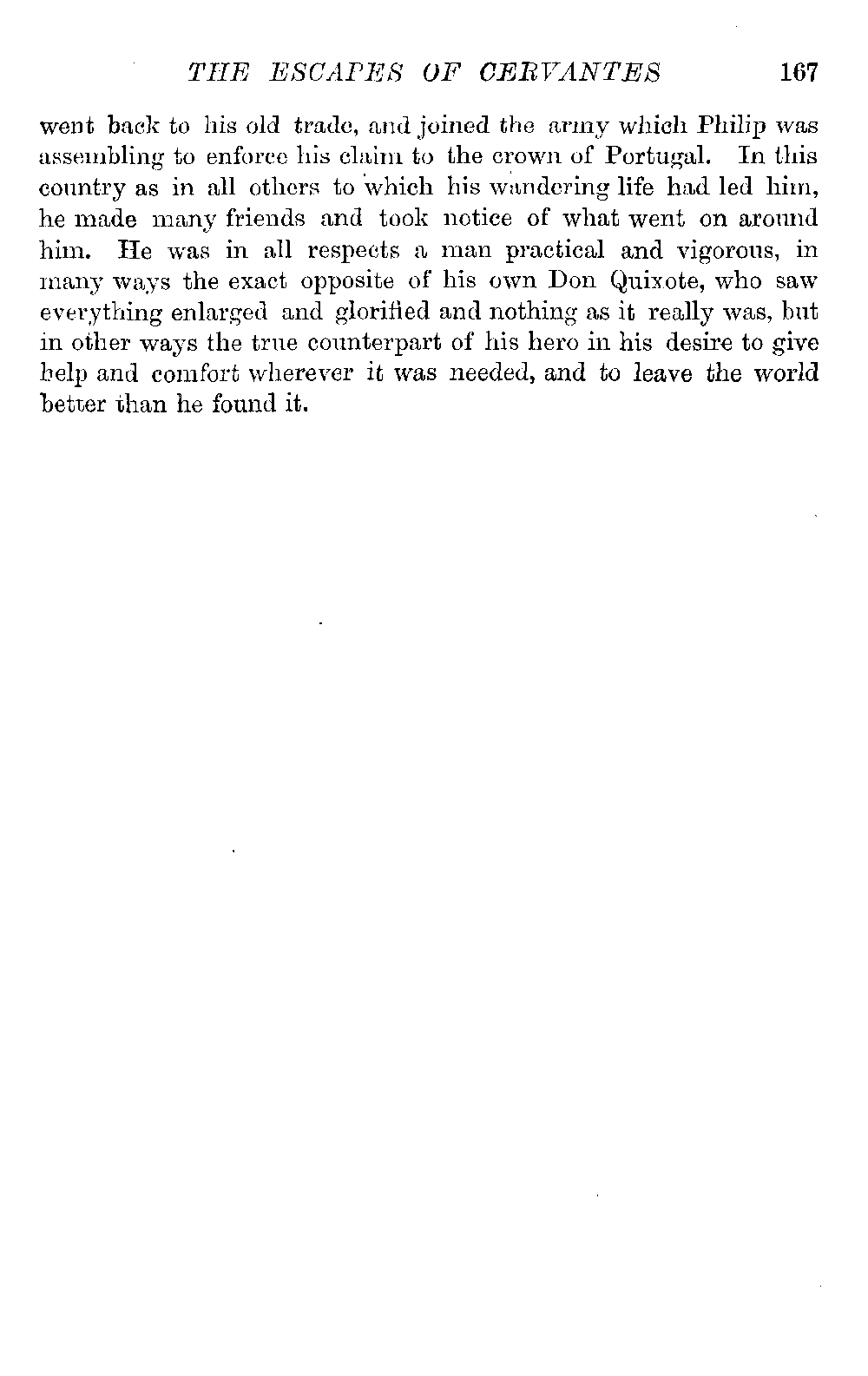 THE ESCAPES OF CERVANTES 167

went back to his old trade, and joined the army which Philip was assembling to enforce his claim to the crown of Portugal. In this country as in all others to which his wandering life had led him, he made many friends and took notice of what went on around him. He was in all respects a man practical and vigorous, in many ways the exact opposite of his own Don Quixote, who saw everything enlarged and glorified and nothing as it really was, but in other ways the true counterpart of his hero in his desire to give help and comfort wherever it was needed, and to leave the world better than he found it.